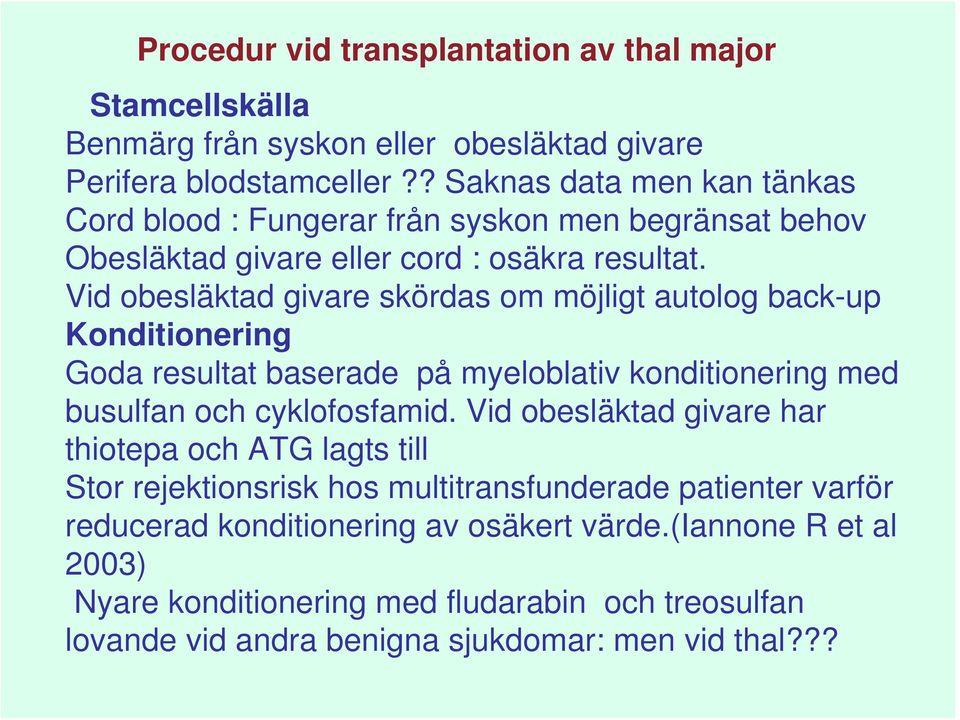 Procedur vid transplantation av thal major

Stamcellskälla
Benmärg från syskon eller obesläktad givare
Perifera blodstamceller ?? Saknas data men kan tänkas
Cord blood : Fungerar från syskon men begränsat behov
Obesläktad givare eller cord : osäkra resultat.
Vid obesläktad givare skördas om möjligt autolog back-up
Konditionering
Goda resultat baserade på myeloblativ konditionering med busulfan och cyklofosfamid. Vid obesläktad givare har thiotepa och ATG lagts till
Stor rejektionsrisk hos multitransfunderade patienter varför reducerad konditionering av osäkert värde.(Iannone R et al 2003)
Nyare konditionering med fludarabin och treosulfan lovande vid andra benigna sjukdomar: men vid thal???